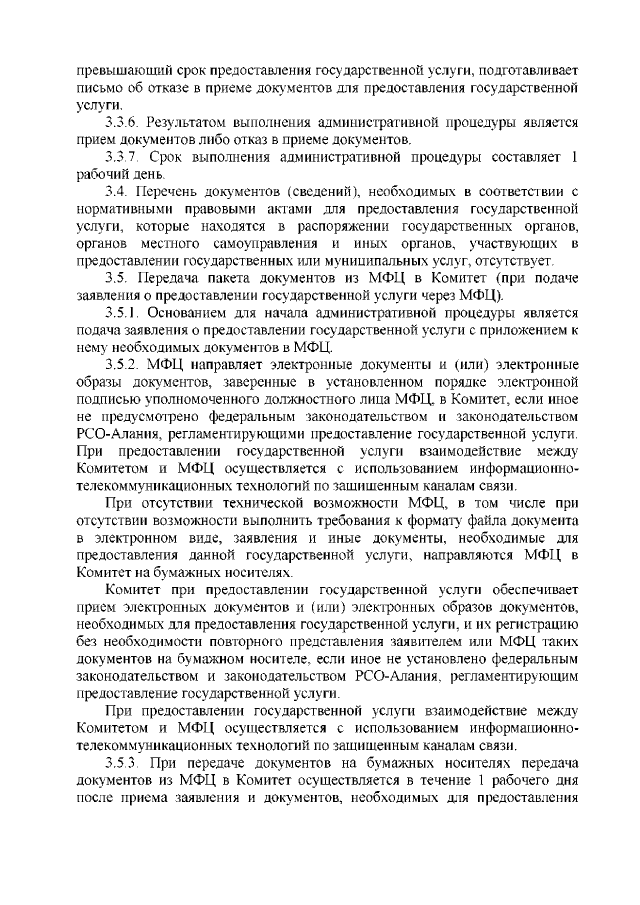 превышающий срок предоставления государственной услуги, подготавливает письмо об отказе в приеме документов для предоставления государственной услуги.

3.3.6. Результатом выполнения административной процедуры является прием документов либо отказ в приеме документов.

3.3.7. Срок выполнения административной процедуры составляет 1 рабочий день.

3.4. Перечень документов (сведений), необходимых в соответствии с нормативными правовыми актами для предоставления государственной услуги, которые находятся в распоряжении государственных органов, органов местного самоуправления и иных органов, участвующих в предоставлении государственных или муниципальных услуг, отсутствует.

3.5. Передача пакета документов из МФЦ в Комитет (при подаче заявления о предоставлении государственной услуги через МФЦ).

3.5.1. Основанием для начала административной процедуры является подача заявления о предоставлении государственной услуги с приложением к нему необходимых документов в МФЦ.

3.5.2. МФЦ направляет электронные документы и (или) электронные образы документов, заверенные в установленном порядке электронной подписью уполномоченного должностного лица МФЦ, в Комитет, если иное не предусмотрено федеральным законодательством и законодательством РСО-Алания, регламентирующими предоставление государственной услуги. При предоставлении государственной услуги взаимодействие между Комитетом и МФЦ осуществляется с использованием информационно-телекоммуникационных технологий по защищенным каналам связи.

При отсутствии технической возможности МФЦ, в том числе при отсутствии возможности выполнить требования к формату файла документа в электронном виде, заявления и иные документы, необходимые для предоставления данной государственной услуги, направляются МФЦ в Комитет на бумажных носителях.

Комитет при предоставлении государственной услуги обеспечивает прием электронных документов и (или) электронных образов документов, необходимых для предоставления государственной услуги, и их регистрацию без необходимости повторного представления заявителем или МФЦ таких документов на бумажном носителе, если иное не установлено федеральным законодательством и законодательством РСО-Алания, регламентирующим предоставление государственной услуги.

При предоставлении государственной услуги взаимодействие между Комитетом и МФЦ осуществляется с использованием информационно-телекоммуникационных технологий по защищенным каналам связи.

3.5.3. При передаче документов на бумажных носителях передача документов из МФЦ в Комитет осуществляется в течение 1 рабочего дня после приема заявления и документов, необходимых для предоставления